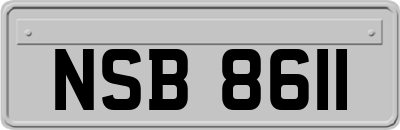 NSB 8611